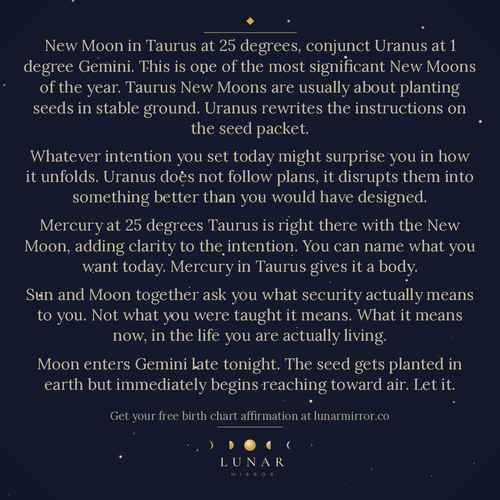 New Moon in Taurus at 25 degrees, conjunct Uranus at 1 degree Gemini. This is one of the most significant New Moons of the year. Taurus New Moons are usually about planting seeds in stable ground. Uranus rewrites the instructions on the seed packet.

Whatever intention you set today might surprise you in how it unfolds. Uranus does not follow plans, it disrupts them into something better than you would have designed.

Mercury at 25 degrees Taurus is right there with the New Moon, adding clarity to the intention. You can name what you want today. Mercury in Taurus gives it a body.

Sun and Moon together ask you what security actually means to you. Not what you were taught it means. What it means now, in the life you are actually living.

Moon enters Gemini late tonight. The seed gets planted in earth but immediately begins reaching toward air. Let it.

Get your free birth chart affirmation at lunarmirror.co

LUNAR
MIRROR